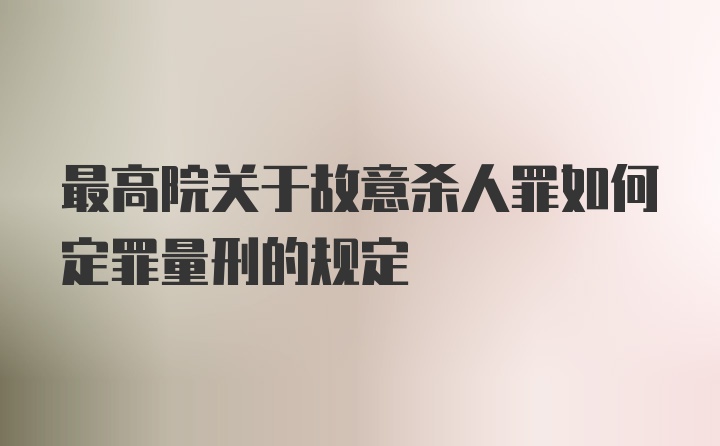 最高院关于故意杀人罪如何定罪量刑的规定